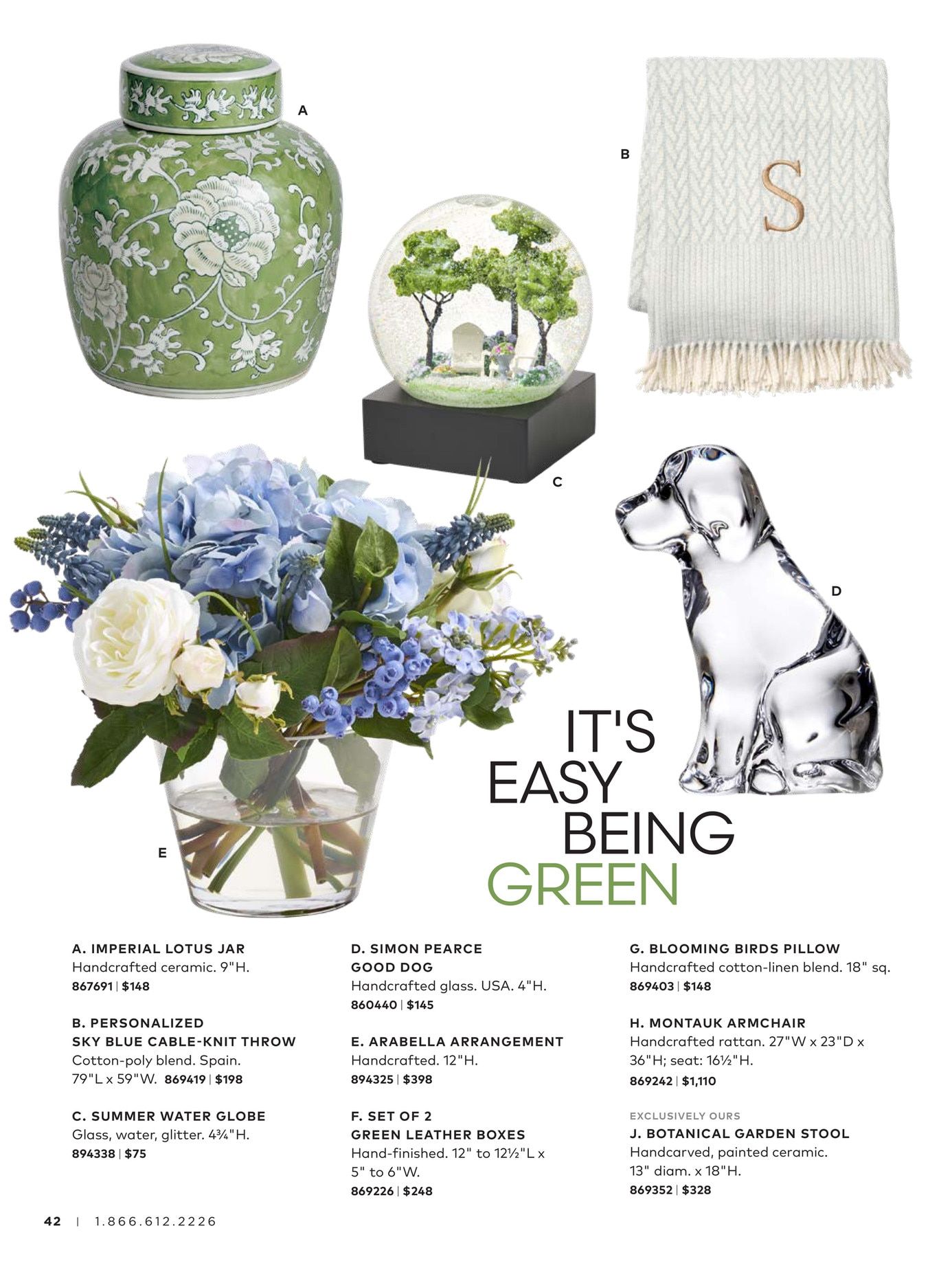 A

B

S

C

D

E

IT'S EASY BEING GREEN

A. IMPERIAL LOTUS JAR
Handcrafted ceramic. 9"H.
867691 | $148

B. PERSONALIZED SKY BLUE CABLE-KNIT THROW
Cotton-poly blend. Spain. 79"L x 59"W. 869419 | $198

C. SUMMER WATER GLOBE
Glass, water, glitter. 4¾"H.
894338 | $75

D. SIMON PEARCE GOOD DOG
Handcrafted glass. USA. 4"H.
860440 | $145

E. ARABELLA ARRANGEMENT
Handcrafted. 12"H.
894325 | $398

F. SET OF 2 GREEN LEATHER BOXES
Hand-finished. 12" to 12½"L x 5" to 6"W.
869226 | $248

G. BLOOMING BIRDS PILLOW
Handcrafted cotton-linen blend. 18" sq.
869403 | $148

H. MONTAUK ARMCHAIR
Handcrafted rattan. 27"W x 23"D x 36"H; seat: 16½"H.
869242 | $1,110

EXCLUSIVELY OURS
J. BOTANICAL GARDEN STOOL
Handcarved, painted ceramic. 13" diam. x 18"H.
869352 | $328

42 | 1.866.612.2226